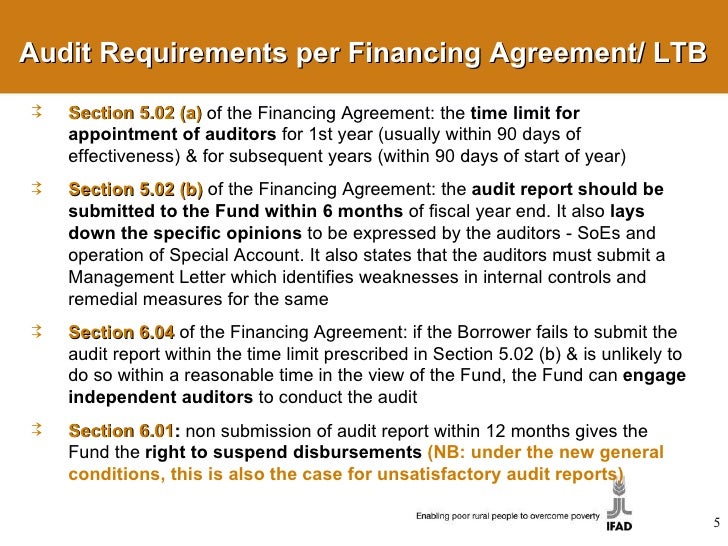 Audit Requirements per Financing Agreement/ LTB

Section 5.02 (a) of the Financing Agreement: the time limit for appointment of auditors for 1st year (usually within 90 days of effectiveness) & for subsequent years (within 90 days of start of year)

Section 5.02 (b) of the Financing Agreement: the audit report should be submitted to the Fund within 6 months of fiscal year end. It also lays down the specific opinions to be expressed by the auditors - SoEs and operation of Special Account. It also states that the auditors must submit a Management Letter which identifies weaknesses in internal controls and remedial measures for the same

Section 6.04 of the Financing Agreement: if the Borrower fails to submit the audit report within the time limit prescribed in Section 5.02 (b) & is unlikely to do so within a reasonable time in the view of the Fund, the Fund can engage independent auditors to conduct the audit

Section 6.01: non submission of audit report within 12 months gives the Fund the right to suspend disbursements (NB: under the new general conditions, this is also the case for unsatisfactory audit reports)

Enabling poor rural people to overcome poverty

IFAD

5